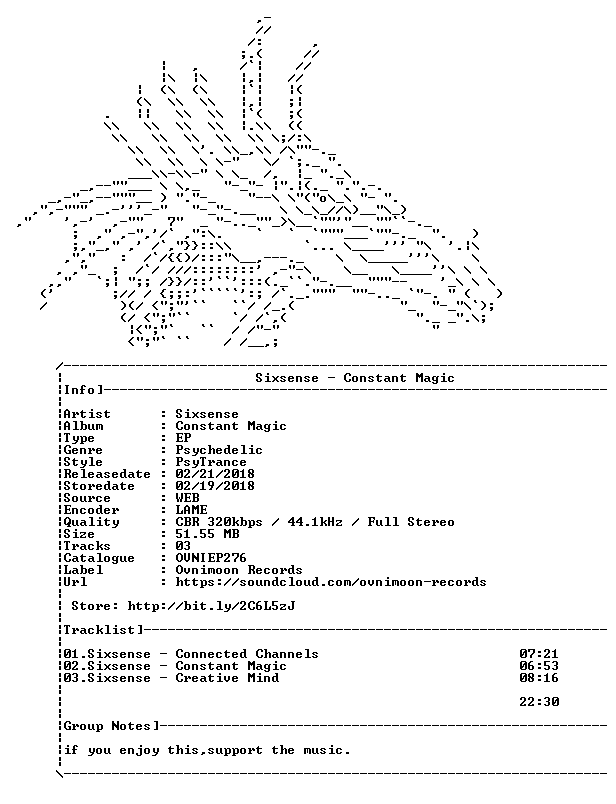 Sixsense - Constant Magic

Info]

Artist : Sixsense
Album : Constant Magic
Type : EP
Genre : Psychedelic
Style : PsyTrance
Releasedate : 02/21/2018
Storedate : 02/19/2018
Source : WEB
Encoder : LAME
Quality : CBR 320kbps / 44.1kHz / Full Stereo
Size : 51.55 MB
Tracks : 03
Catalogue : OVNIEP276
Label : Ovnimoon Records
Url : https://soundcloud.com/ovnimoon-records

Store: http://bit.ly/2C6L5zJ

Tracklist]

01.Sixsense - Connected Channels 07:21
02.Sixsense - Constant Magic 06:53
03.Sixsense - Creative Mind 08:16

22:30

Group Notes]

if you enjoy this,support the music.